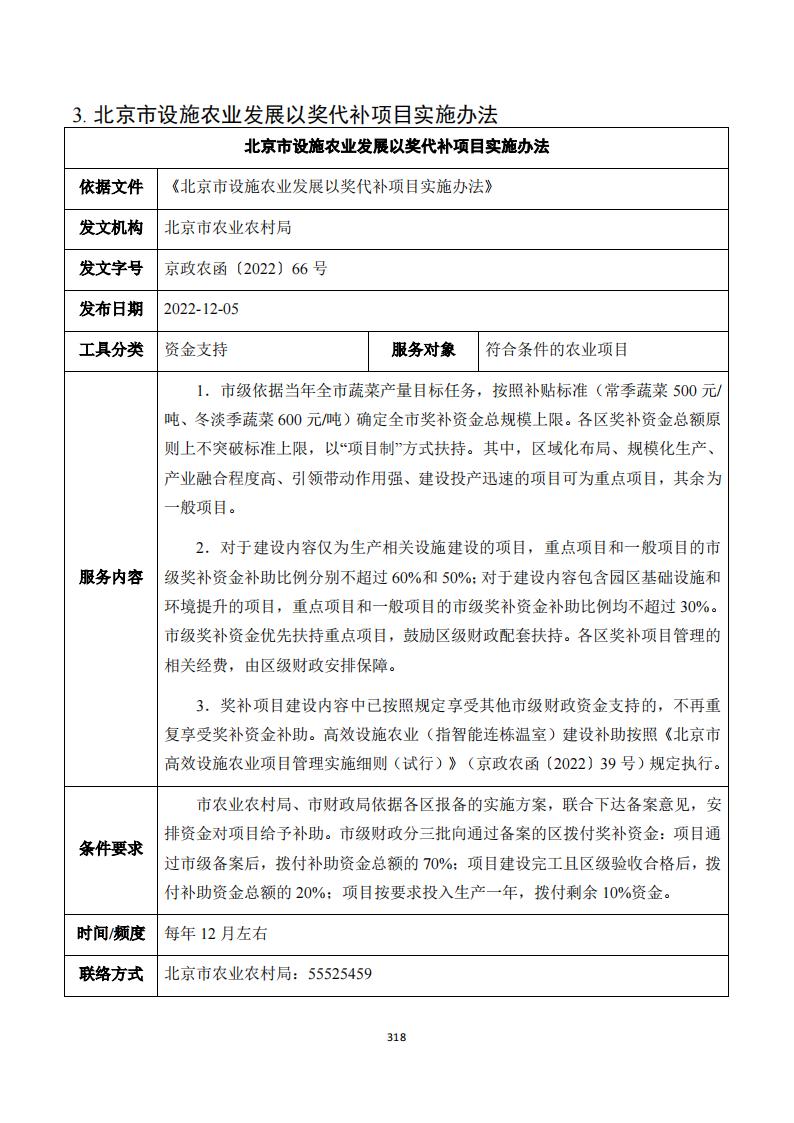 3. 北京市设施农业发展以奖代补项目实施办法

| 北京市设施农业发展以奖代补项目实施办法 | | | |
|---|---|---|---|
| 依据文件 | 《北京市设施农业发展以奖代补项目实施办法》 | | |
| 发文机构 | 北京市农业农村局 | | |
| 发文字号 | 京政农函〔2022〕66 号 | | |
| 发布日期 | 2022-12-05 | | |
| 工具分类 | 资金支持 | 服务对象 | 符合条件的农业项目 |
| 服务内容 | 1．市级依据当年全市蔬菜产量目标任务，按照补贴标准（常季蔬菜 500 元/吨、冬淡季蔬菜 600 元/吨）确定全市奖补资金总规模上限。各区奖补资金总额原则上不突破标准上限，以“项目制”方式扶持。其中，区域化布局、规模化生产、产业融合程度高、引领带动作用强、建设投产迅速的项目可为重点项目，其余为一般项目。<br><br>2．对于建设内容仅为生产相关设施建设的项目，重点项目和一般项目的市级奖补资金补助比例分别不超过 60%和 50%；对于建设内容包含园区基础设施和环境提升的项目，重点项目和一般项目的市级奖补资金补助比例均不超过 30%。市级奖补资金优先扶持重点项目，鼓励区级财政配套扶持。各区奖补项目管理的相关经费，由区级财政安排保障。<br><br>3．奖补项目建设内容中已按照规定享受其他市级财政资金支持的，不再重复享受奖补资金补助。高效设施农业（指智能连栋温室）建设补助按照《北京市高效设施农业项目管理实施细则（试行）》（京政农函〔2022〕39 号）规定执行。 | | |
| 条件要求 | 市农业农村局、市财政局依据各区报备的实施方案，联合下达备案意见，安排资金对项目给予补助。市级财政分三批向通过备案的区拨付奖补资金：项目通过市级备案后，拨付补助资金总额的 70%；项目建设完工且区级验收合格后，拨付补助资金总额的 20%；项目按要求投入生产一年，拨付剩余 10%资金。 | | |
| 时间/频度 | 每年 12 月左右 | | |
| 联络方式 | 北京市农业农村局：55525459 | | |

318